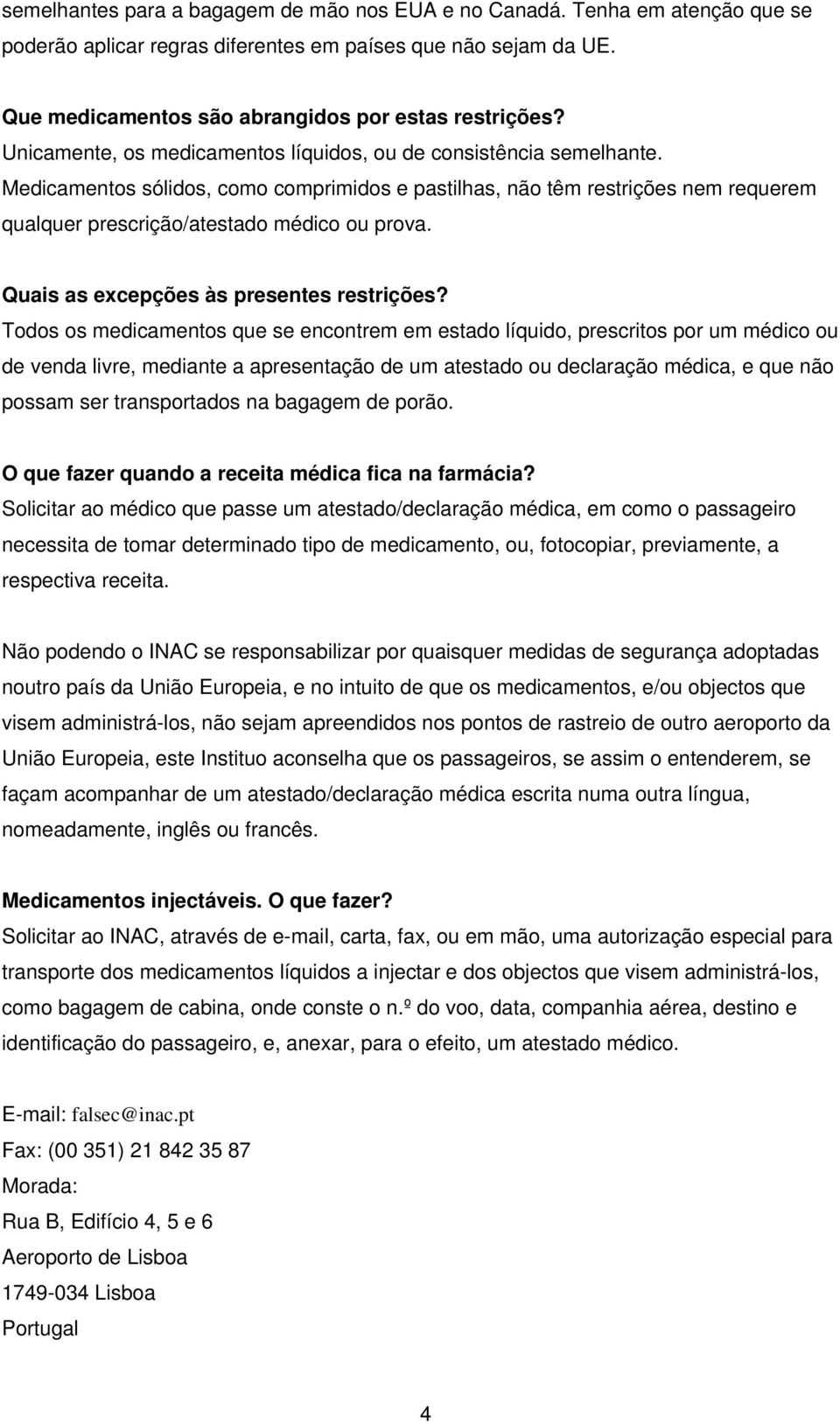 semelhantes para a bagagem de mão nos EUA e no Canadá. Tenha em atenção que se poderão aplicar regras diferentes em países que não sejam da UE.

Que medicamentos são abrangidos por estas restrições?
Unicamente, os medicamentos líquidos, ou de consistência semelhante. Medicamentos sólidos, como comprimidos e pastilhas, não têm restrições nem requerem qualquer prescrição/atestado médico ou prova.

Quais as excepções às presentes restrições?
Todos os medicamentos que se encontrem em estado líquido, prescritos por um médico ou de venda livre, mediante a apresentação de um atestado ou declaração médica, e que não possam ser transportados na bagagem de porão.

O que fazer quando a receita médica fica na farmácia?
Solicitar ao médico que passe um atestado/declaração médica, em como o passageiro necessita de tomar determinado tipo de medicamento, ou, fotocopiar, previamente, a respectiva receita.

Não podendo o INAC se responsabilizar por quaisquer medidas de segurança adoptadas noutro país da União Europeia, e no intuito de que os medicamentos, e/ou objectos que visem administrá-los, não sejam apreendidos nos pontos de rastreio de outro aeroporto da União Europeia, este Instituo aconselha que os passageiros, se assim o entenderem, se façam acompanhar de um atestado/declaração médica escrita numa outra língua, nomeadamente, inglês ou francês.

Medicamentos injectáveis. O que fazer?
Solicitar ao INAC, através de e-mail, carta, fax, ou em mão, uma autorização especial para transporte dos medicamentos líquidos a injectar e dos objectos que visem administrá-los, como bagagem de cabina, onde conste o n.º do voo, data, companhia aérea, destino e identificação do passageiro, e, anexar, para o efeito, um atestado médico.

E-mail: falsec@inac.pt
Fax: (00 351) 21 842 35 87
Morada:
Rua B, Edifício 4, 5 e 6
Aeroporto de Lisboa
1749-034 Lisboa
Portugal

4